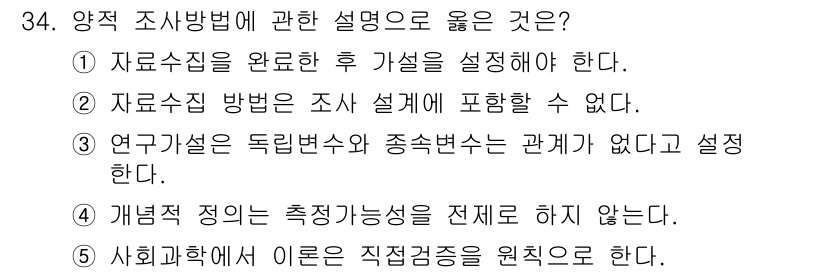 34. 양적 조사방법에 관한 설명으로 옳은 것은?

① 자료수집을 완료한 후 가설을 설정해야 한다.

② 자료수집 방법은 조사 설계에 포함할 수 없다.

③ 연구가설은 독립변수와 종속변수는 관계가 없다고 설정한다.

④ 개념적 정의는 측정가능성을 전제로 하지 않는다.

⑤ 사회과학에서 이론은 직접검증을 원칙으로 한다.